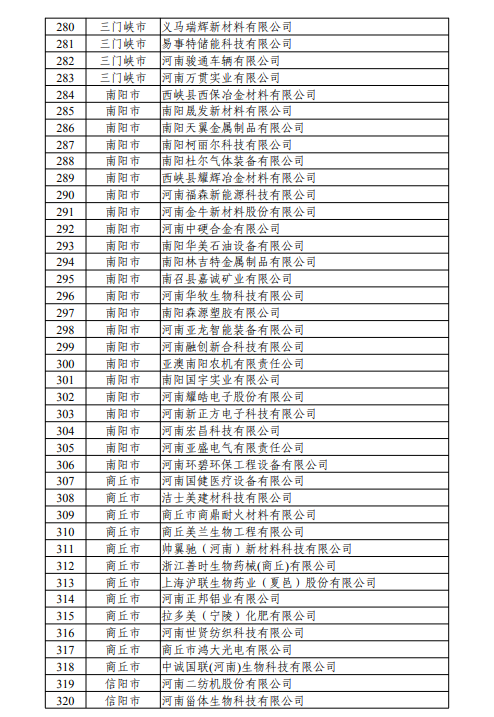 | 280 | 三门峡市 | 义马瑞辉新材料有限公司 |
|---|---|---|
| 281 | 三门峡市 | 易事特储能科技有限公司 |
| 282 | 三门峡市 | 河南骏通车辆有限公司 |
| 283 | 三门峡市 | 河南万贯实业有限公司 |
| 284 | 南阳市 | 西峡县西保冶金材料有限公司 |
| 285 | 南阳市 | 南阳晟发新材料有限公司 |
| 286 | 南阳市 | 南阳天翼金属制品有限公司 |
| 287 | 南阳市 | 南阳柯丽尔科技有限公司 |
| 288 | 南阳市 | 南阳杜尔气体装备有限公司 |
| 289 | 南阳市 | 西峡县耀辉冶金材料有限公司 |
| 290 | 南阳市 | 河南福森新能源科技有限公司 |
| 291 | 南阳市 | 河南金牛新材料股份有限公司 |
| 292 | 南阳市 | 河南中硬合金有限公司 |
| 293 | 南阳市 | 南阳华美石油设备有限公司 |
| 294 | 南阳市 | 南阳林吉特金属制品有限公司 |
| 295 | 南阳市 | 南召县嘉诚矿业有限公司 |
| 296 | 南阳市 | 河南华牧生物科技有限公司 |
| 297 | 南阳市 | 南阳森源塑胶有限公司 |
| 298 | 南阳市 | 河南亚龙智能装备有限公司 |
| 299 | 南阳市 | 河南融创新合科技有限公司 |
| 300 | 南阳市 | 亚澳南阳农机有限责任公司 |
| 301 | 南阳市 | 南阳国宇实业有限公司 |
| 302 | 南阳市 | 河南耀皓电子股份有限公司 |
| 303 | 南阳市 | 河南新正方电子科技有限公司 |
| 304 | 南阳市 | 河南宏昌科技有限公司 |
| 305 | 南阳市 | 河南亚盛电气有限责任公司 |
| 306 | 南阳市 | 河南环碧环保工程设备有限公司 |
| 307 | 商丘市 | 河南国健医疗设备有限公司 |
| 308 | 商丘市 | 洁士美建材科技有限公司 |
| 309 | 商丘市 | 商丘市商鼎耐火材料有限公司 |
| 310 | 商丘市 | 商丘美兰生物工程有限公司 |
| 311 | 商丘市 | 帅翼驰（河南）新材料科技有限公司 |
| 312 | 商丘市 | 浙江善时生物药械(商丘)有限公司 |
| 313 | 商丘市 | 上海沪联生物药业（夏邑）股份有限公司 |
| 314 | 商丘市 | 河南正邦铝业有限公司 |
| 315 | 商丘市 | 拉多美（宁陵）化肥有限公司 |
| 316 | 商丘市 | 河南世贤纺织科技有限公司 |
| 317 | 商丘市 | 商丘市鸿大光电有限公司 |
| 318 | 商丘市 | 中诚国联(河南)生物科技有限公司 |
| 319 | 信阳市 | 河南二纺机股份有限公司 |
| 320 | 信阳市 | 河南甾体生物科技有限公司 |